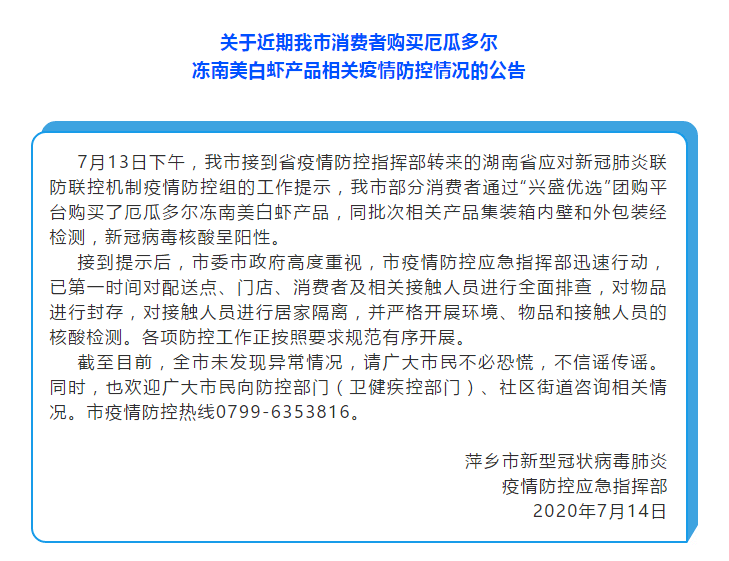 关于近期我市消费者购买厄瓜多尔
冻南美白虾产品相关疫情防控情况的公告

7月13日下午，我市接到省疫情防控指挥部转来的湖南省应对新冠肺炎联防联控机制疫情防控组的工作提示，我市部分消费者通过“兴盛优选”团购平台购买了厄瓜多尔冻南美白虾产品，同批次相关产品集装箱内壁和外包装经检测，新冠病毒核酸呈阳性。

接到提示后，市委市政府高度重视，市疫情防控应急指挥部迅速行动，已第一时间对配送点、门店、消费者及相关接触人员进行全面排查，对物品进行封存，对接触人员进行居家隔离，并严格开展环境、物品和接触人员的核酸检测。各项防控工作正按照要求规范有序开展。

截至目前，全市未发现异常情况，请广大市民不必恐慌，不信谣传谣。同时，也欢迎广大市民向防控部门（卫健疾控部门）、社区街道咨询相关情况。市疫情防控热线0799-6353816。

萍乡市新型冠状病毒肺炎
疫情防控应急指挥部
2020年7月14日